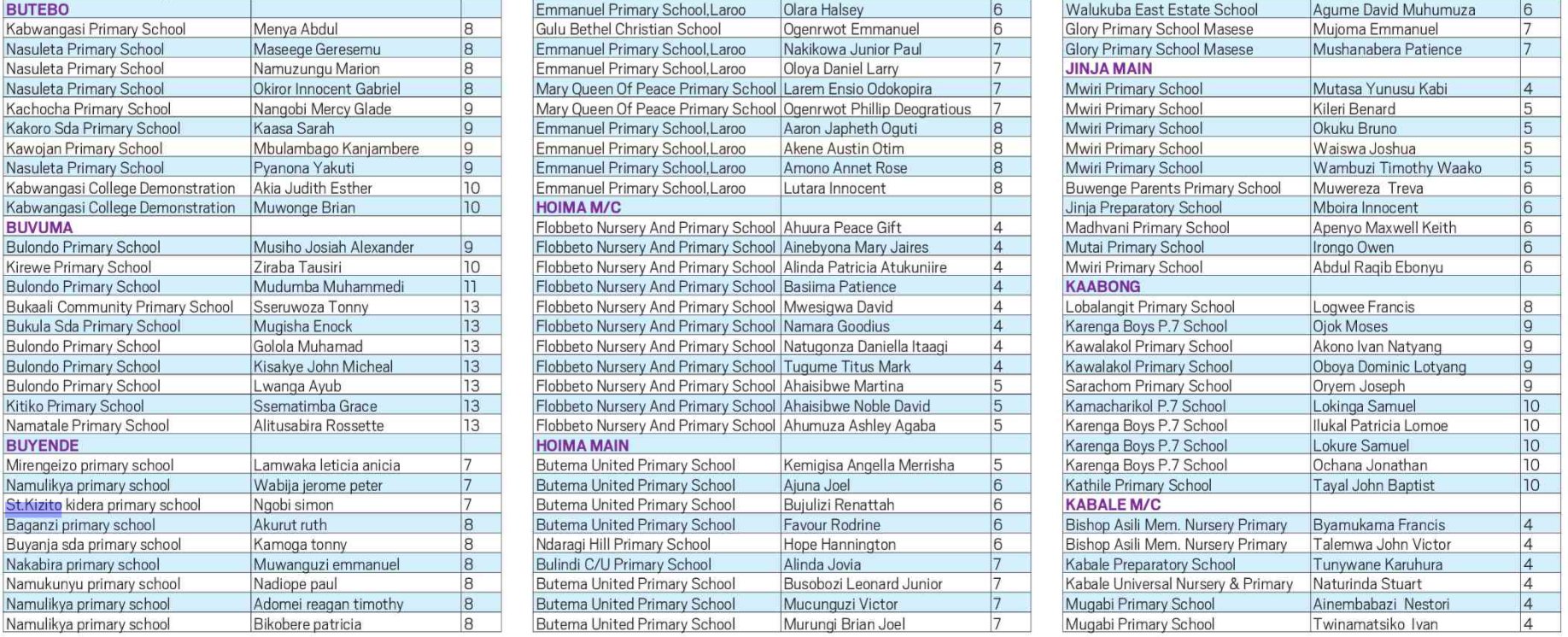 | BUTEBO | | |
|---|---|---|
| Kabwangasi Primary School | Menya Abdul | 8 |
| Nasuleta Primary School | Maseege Geresemu | 8 |
| Nasuleta Primary School | Namuzungu Marion | 8 |
| Nasuleta Primary School | Okiror Innocent Gabriel | 8 |
| Kachocha Primary School | Nangobi Mercy Glade | 9 |
| Kakoro Sda Primary School | Kaasa Sarah | 9 |
| Kawojan Primary School | Mbulambago Kanjambere | 9 |
| Nasuleta Primary School | Pyanona Yakuti | 9 |
| Kabwangasi College Demonstration | Akia Judith Esther | 10 |
| Kabwangasi College Demonstration | Muwonge Brian | 10 |
| BUVUMA | | |
| Bulondo Primary School | Musiho Josiah Alexander | 9 |
| Kirewe Primary School | Ziraba Tausiri | 10 |
| Bulondo Primary School | Mudumba Muhammedi | 11 |
| Bukaali Community Primary School | Sseruwoza Tonny | 13 |
| Bukula Sda Primary School | Mugisha Enock | 13 |
| Bulondo Primary School | Golola Muhamad | 13 |
| Bulondo Primary School | Kisakye John Micheal | 13 |
| Bulondo Primary School | Lwanga Ayub | 13 |
| Kitiko Primary School | Ssematimba Grace | 13 |
| Namatale Primary School | Alitusabira Rossette | 13 |
| BUYENDE | | |
| Mirengeizo primary school | Lamwaka leticia anicia | 7 |
| Namulikya primary school | Wabija jerome peter | 7 |
| St.Kizito kidera primary school | Ngobi simon | 7 |
| Baganzi primary school | Akurut ruth | 8 |
| Buyanja sda primary school | Kamoga tonny | 8 |
| Nakabira primary school | Muwanguzi emmanuel | 8 |
| Namukunyu primary school | Nadiope paul | 8 |
| Namulikya primary school | Adomei reagan timothy | 8 |
| Namulikya primary school | Bikobere patricia | 8 |

| Emmanuel Primary School,Laroo | Olara Halsey | 6 |
|---|---|---|
| Gulu Bethel Christian School | Ogenrwot Emmanuel | 6 |
| Emmanuel Primary School,Laroo | Nakikowa Junior Paul | 7 |
| Emmanuel Primary School,Laroo | Oloya Daniel Larry | 7 |
| Mary Queen Of Peace Primary School | Larem Ensio Odokopira | 7 |
| Mary Queen Of Peace Primary School | Ogenrwot Phillip Deogratious | 7 |
| Emmanuel Primary School,Laroo | Aaron Japheth Oguti | 8 |
| Emmanuel Primary School,Laroo | Akene Austin Otim | 8 |
| Emmanuel Primary School,Laroo | Amono Annet Rose | 8 |
| Emmanuel Primary School,Laroo | Lutara Innocent | 8 |
| HOIMA M/C | | |
| Flobbeto Nursery And Primary School | Ahuura Peace Gift | 4 |
| Flobbeto Nursery And Primary School | Ainebyona Mary Jaires | 4 |
| Flobbeto Nursery And Primary School | Alinda Patricia Atukuniire | 4 |
| Flobbeto Nursery And Primary School | Basiima Patience | 4 |
| Flobbeto Nursery And Primary School | Mwesigwa David | 4 |
| Flobbeto Nursery And Primary School | Namara Goodius | 4 |
| Flobbeto Nursery And Primary School | Natugonza Daniella Itaagi | 4 |
| Flobbeto Nursery And Primary School | Tugume Titus Mark | 4 |
| Flobbeto Nursery And Primary School | Ahaisibwe Martina | 5 |
| Flobbeto Nursery And Primary School | Ahaisibwe Noble David | 5 |
| Flobbeto Nursery And Primary School | Ahumuza Ashley Agaba | 5 |
| HOIMA MAIN | | |
| Butema United Primary School | Kemigisa Angella Merrisha | 5 |
| Butema United Primary School | Ajuna Joel | 6 |
| Butema United Primary School | Bujulizi Renattah | 6 |
| Butema United Primary School | Favour Rodrine | 6 |
| Ndaragi Hill Primary School | Hope Hannington | 6 |
| Bulindi C/U Primary School | Alinda Jovia | 7 |
| Butema United Primary School | Busobozi Leonard Junior | 7 |
| Butema United Primary School | Mucunguzi Victor | 7 |
| Butema United Primary School | Murungi Brian Joel | 7 |

| Walukuba East Estate School | Agume David Muhumuza | 6 |
|---|---|---|
| Glory Primary School Masese | Mujoma Emmanuel | 7 |
| Glory Primary School Masese | Mushanabera Patience | 7 |
| JINJA MAIN | | |
| Mwiri Primary School | Mutasa Yunusu Kabi | 4 |
| Mwiri Primary School | Kileri Benard | 5 |
| Mwiri Primary School | Okuku Bruno | 5 |
| Mwiri Primary School | Waiswa Joshua | 5 |
| Mwiri Primary School | Wambuzi Timothy Waako | 5 |
| Buwenge Parents Primary School | Muwereza Treva | 6 |
| Jinja Preparatory School | Mboira Innocent | 6 |
| Madhvani Primary School | Apenyo Maxwell Keith | 6 |
| Mutai Primary School | Irongo Owen | 6 |
| Mwiri Primary School | Abdul Raqib Ebonyu | 6 |
| KAABONG | | |
| Lobalangit Primary School | Logwee Francis | 8 |
| Karenga Boys P.7 School | Ojok Moses | 9 |
| Kawalakol Primary School | Akono Ivan Natyang | 9 |
| Kawalakol Primary School | Oboya Dominic Lotyang | 9 |
| Sarachom Primary School | Oryem Joseph | 9 |
| Kamacharikol P.7 School | Lokinga Samuel | 10 |
| Karenga Boys P.7 School | Ilukal Patricia Lomoe | 10 |
| Karenga Boys P.7 School | Lokure Samuel | 10 |
| Karenga Boys P.7 School | Ochana Jonathan | 10 |
| Kathile Primary School | Tayal John Baptist | 10 |
| KABALE M/C | | |
| Bishop Asili Mem. Nursery Primary | Byamukama Francis | 4 |
| Bishop Asili Mem. Nursery Primary | Talemwa John Victor | 4 |
| Kabale Preparatory School | Tunywane Karuhura | 4 |
| Kabale Universal Nursery & Primary | Naturinda Stuart | 4 |
| Mugabi Primary School | Ainembabazi Nestori | 4 |
| Mugabi Primary School | Twinamatsiko Ivan | 4 |